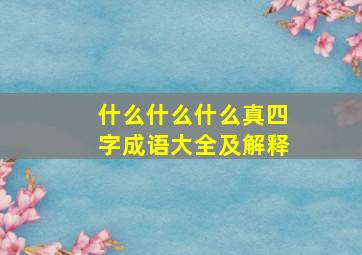 什么什么什么真四字成语大全及解释